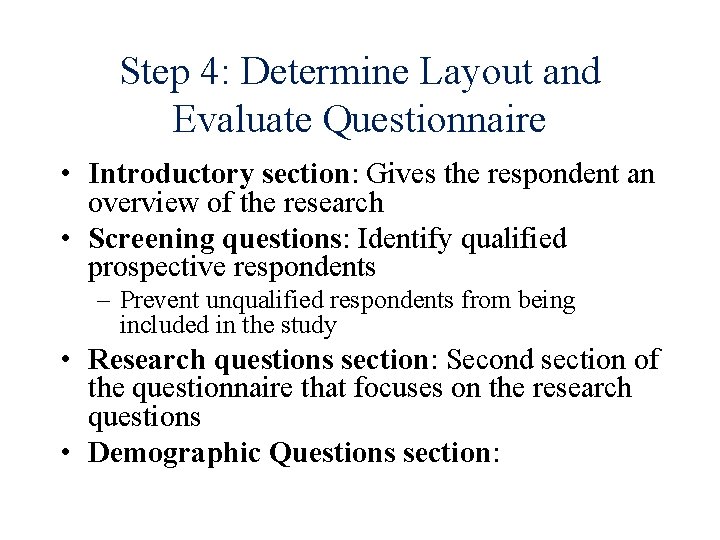 Step 4: Determine Layout and Evaluate Questionnaire

• Introductory section: Gives the respondent an overview of the research
• Screening questions: Identify qualified prospective respondents
– Prevent unqualified respondents from being included in the study
• Research questions section: Second section of the questionnaire that focuses on the research questions
• Demographic Questions section: